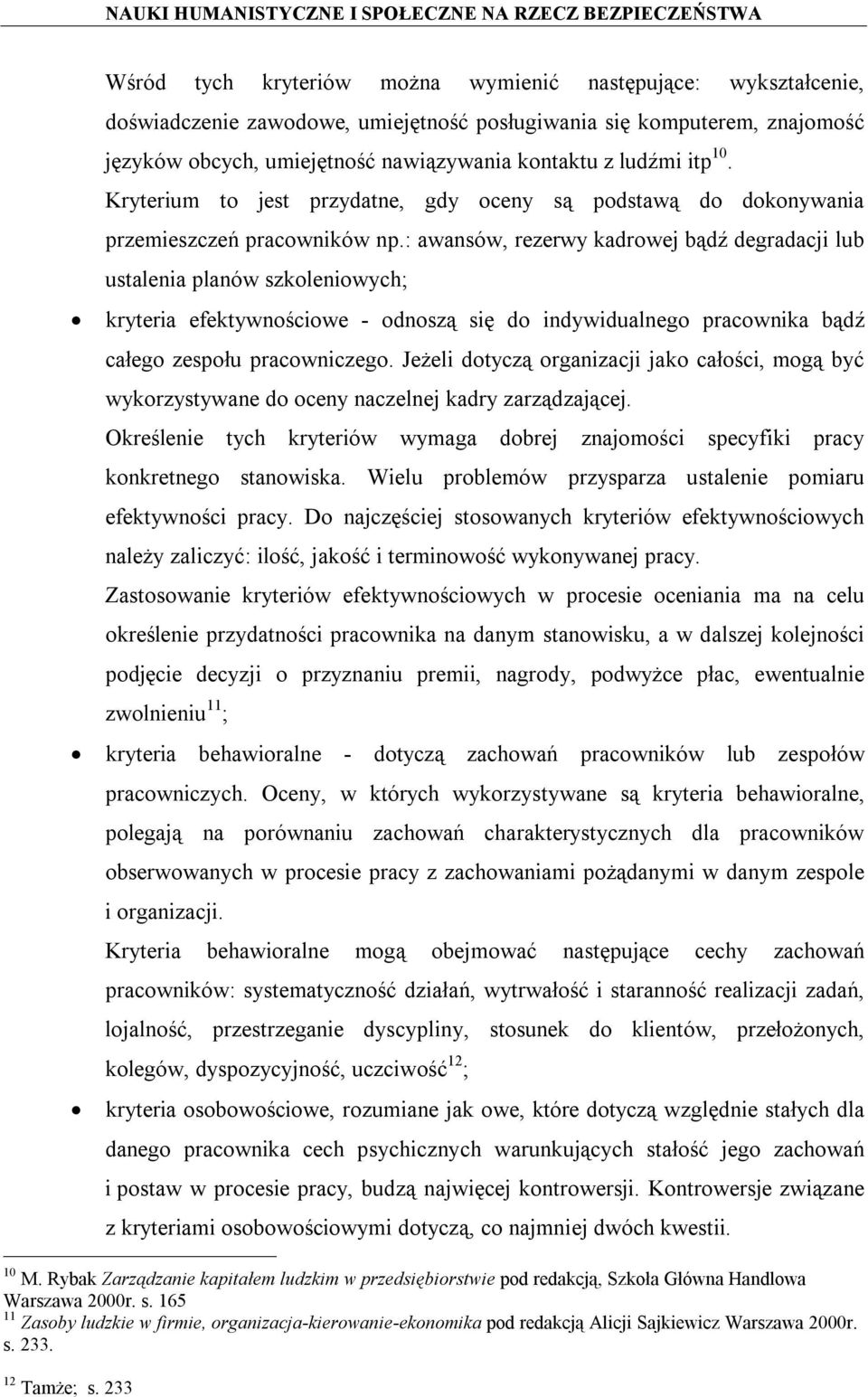 NAUKI HUMANISTYCZNE I SPOŁECZNE NA RZECZ BEZPIECZEŃSTWA

Wśród tych kryteriów można wymienić następujące: wykształcenie, doświadczenie zawodowe, umiejętność posługiwania się komputerem, znajomość języków obcych, umiejętność nawiązywania kontaktu z ludźmi itp$^{10}$. Kryterium to jest przydatne, gdy oceny są podstawą do dokonywania przemieszczeń pracowników np.: awansów, rezerwy kadrowej bądź degradacji lub ustalenia planów szkoleniowych;

• kryteria efektywnościowe - odnoszą się do indywidualnego pracownika bądź całego zespołu pracowniczego. Jeżeli dotyczą organizacji jako całości, mogą być wykorzystywane do oceny naczelnej kadry zarządzającej. Określenie tych kryteriów wymaga dobrej znajomości specyfiki pracy konkretnego stanowiska. Wielu problemów przysparza ustalenie pomiaru efektywności pracy. Do najczęściej stosowanych kryteriów efektywnościowych należy zaliczyć: ilość, jakość i terminowość wykonywanej pracy.

Zastosowanie kryteriów efektywnościowych w procesie oceniania ma na celu określenie przydatności pracownika na danym stanowisku, a w dalszej kolejności podjęcie decyzji o przyznaniu premii, nagrody, podwyżce płac, ewentualnie zwolnieniu$^{11}$;

• kryteria behawioralne - dotyczą zachowań pracowników lub zespołów pracowniczych. Oceny, w których wykorzystywane są kryteria behawioralne, polegają na porównaniu zachowań charakterystycznych dla pracowników obserwowanych w procesie pracy z zachowaniami pożądanymi w danym zespole i organizacji.

Kryteria behawioralne mogą obejmować następujące cechy zachowań pracowników: systematyczność działań, wytrwałość i staranność realizacji zadań, lojalność, przestrzeganie dyscypliny, stosunek do klientów, przełożonych, kolegów, dyspozycyjność, uczciwość$^{12}$;

• kryteria osobowościowe, rozumiane jak owe, które dotyczą względnie stałych dla danego pracownika cech psychicznych warunkujących stałość jego zachowań i postaw w procesie pracy, budzą najwięcej kontrowersji. Kontrowersje związane z kryteriami osobowościowymi dotyczą, co najmniej dwóch kwestii.

$^{10}$ M. Rybak Zarządzanie kapitałem ludzkim w przedsiębiorstwie pod redakcją, Szkoła Główna Handlowa Warszawa 2000r. s. 165
$^{11}$ Zasoby ludzkie w firmie, organizacja-kierowanie-ekonomika pod redakcją Alicji Sajkiewicz Warszawa 2000r. s. 233.
$^{12}$ Tamże; s. 233